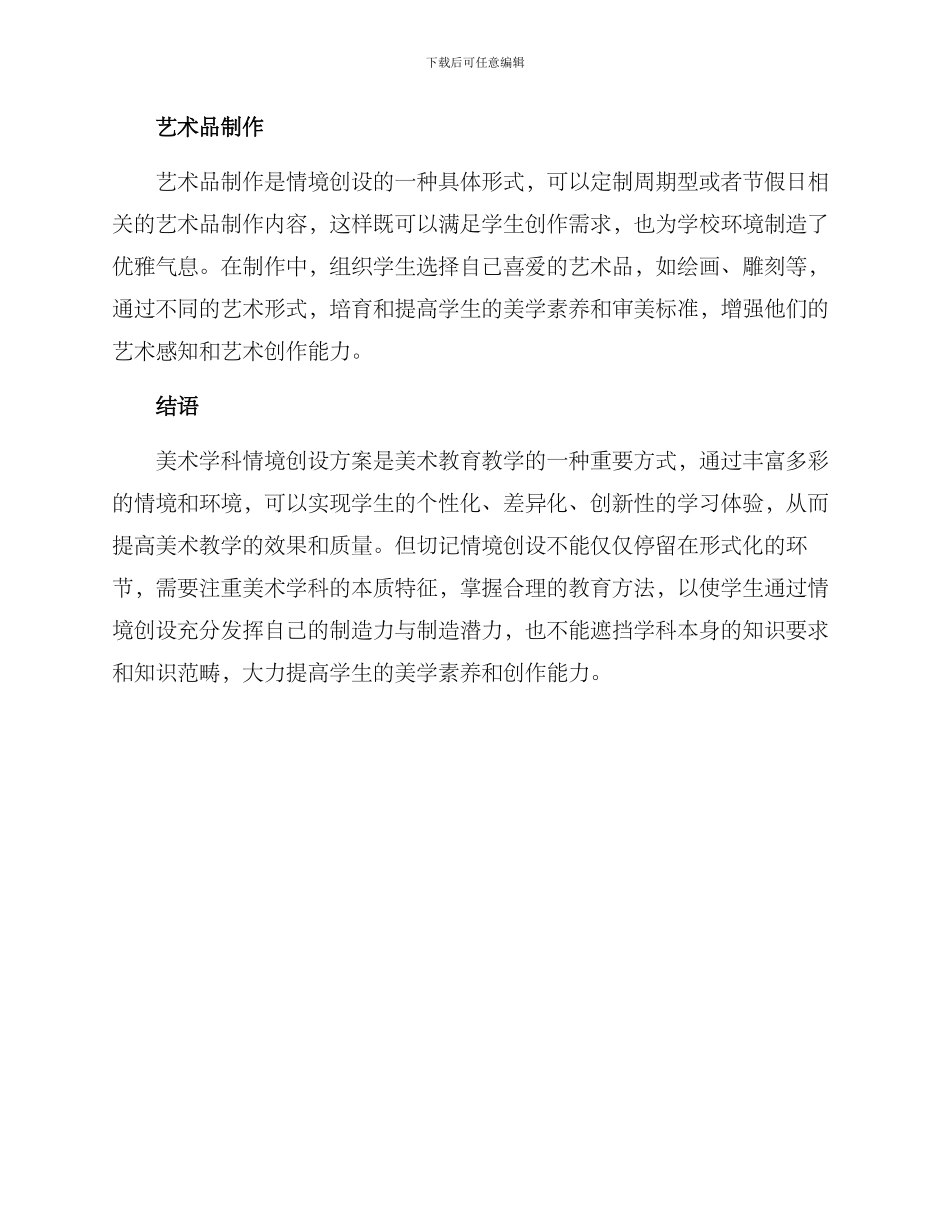 下载后可任意编辑

艺术品制作

艺术品制作是情境创设的一种具体形式，可以定制周期型或者节假日相关的艺术品制作内容，这样既可以满足学生创作需求，也为学校环境制造了优雅气息。在制作中，组织学生选择自己喜爱的艺术品，如绘画、雕刻等，通过不同的艺术形式，培育和提高学生的美学素养和审美标准，增强他们的艺术感知和艺术创作能力。

结语

美术学科情境创设方案是美术教育教学的一种重要方式，通过丰富多彩的情境和环境，可以实现学生的个性化、差异化、创新性的学习体验，从而提高美术教学的效果和质量。但切记情境创设不能仅仅停留在形式化的环节，需要注重美术学科的本质特征，掌握合理的教育方法，以使学生通过情境创设充分发挥自己的制造力与制造潜力，也不能遮挡学科本身的知识要求和知识范畴，大力提高学生的美学素养和创作能力。